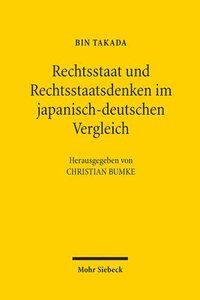 BIN TAKADA

Rechtsstaat und Rechtsstaatsdenken im japanisch-deutschen Vergleich

Herausgegeben von
CHRISTIAN BUMKE

Mohr Siebeck